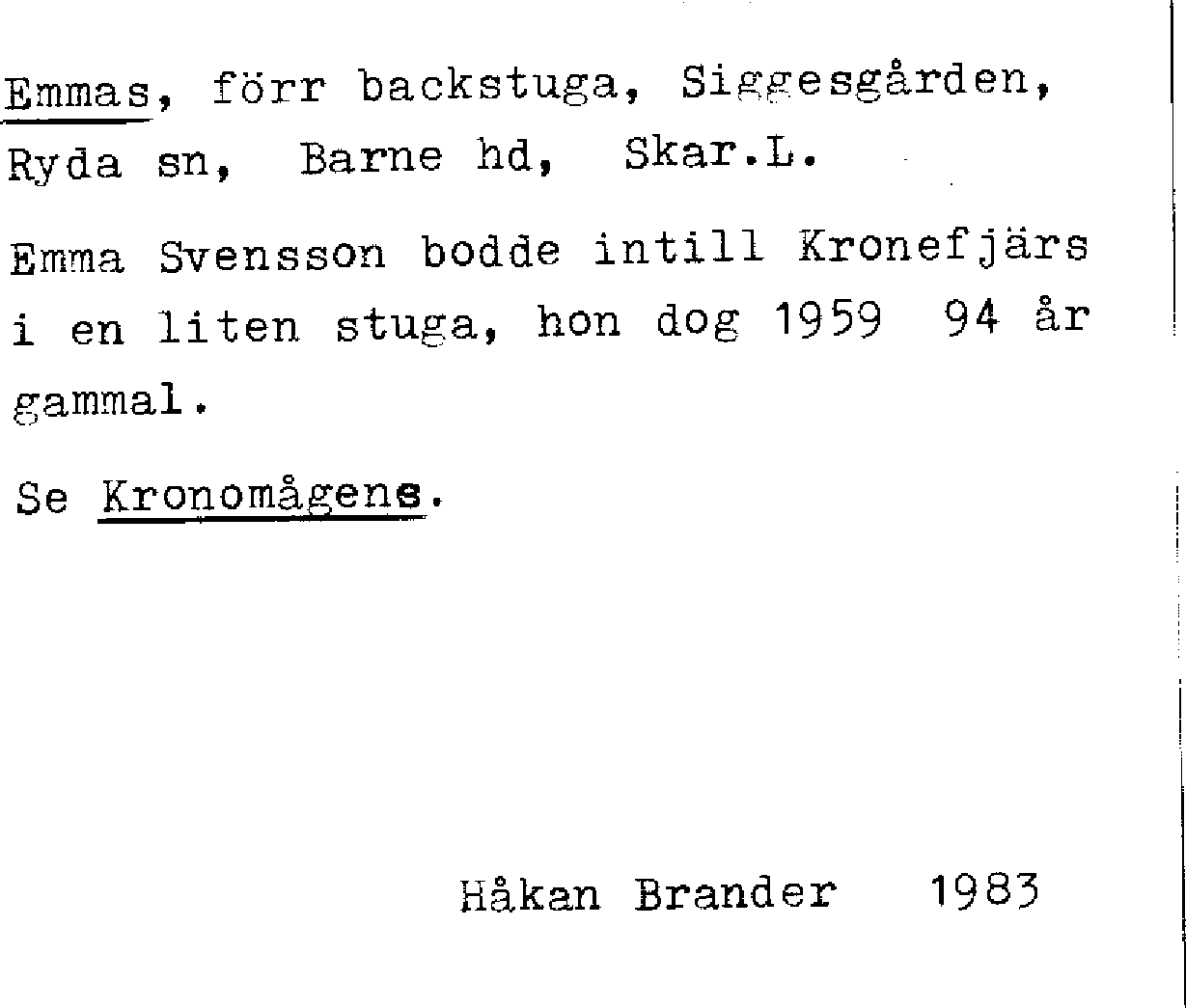 Emmas, förr backstuga, Siggesgården, Ryda sn, Barne hd, Skar.L.

Emma Svensson bodde intill Kronefjärs i en liten stuga, hon dog 1959 94 år gammal.

Se Kronomågens.

Håkan Brander 1983